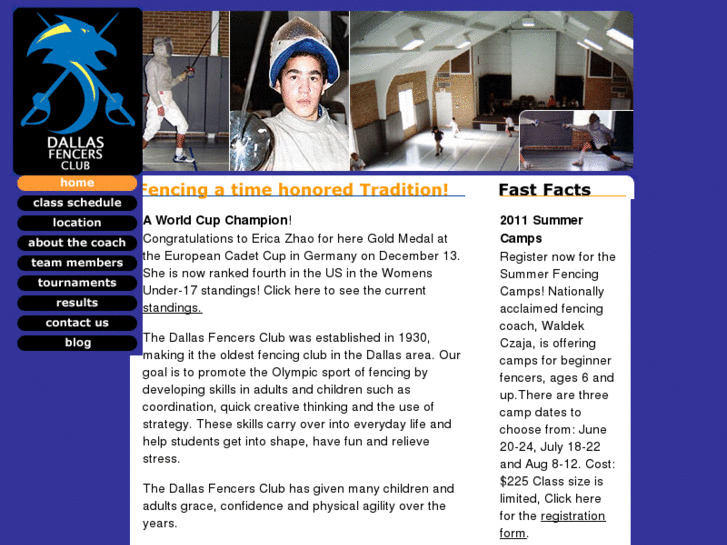 DALLAS FENCERS CLUB

home
class schedule
location
about the coach
team members
tournaments
results
contact us
blog

Fencing a time honored Tradition!

A World Cup Champion!
Congratulations to Erica Zhao for here Gold Medal at the European Cadet Cup in Germany on December 13. She is now ranked fourth in the US in the Womens Under-17 standings! Click here to see the current standings.

The Dallas Fencers Club was established in 1930, making it the oldest fencing club in the Dallas area. Our goal is to promote the Olympic sport of fencing by developing skills in adults and children such as coordination, quick creative thinking and the use of strategy. These skills carry over into everyday life and help students get into shape, have fun and relieve stress.

The Dallas Fencers Club has given many children and adults grace, confidence and physical agility over the years.

Fast Facts

2011 Summer Camps
Register now for the Summer Fencing Camps! Nationally acclaimed fencing coach, Waldek Czaja, is offering camps for beginner fencers, ages 6 and up.There are three camp dates to choose from: June 20-24, July 18-22 and Aug 8-12. Cost: $225 Class size is limited, Click here for the registration form.